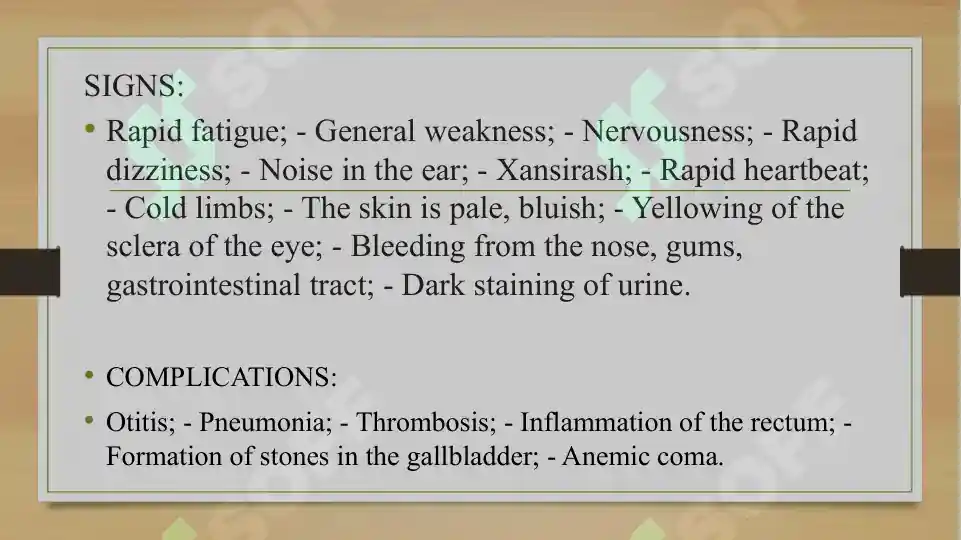 SIGNS:

• Rapid fatigue; - General weakness; - Nervousness; - Rapid dizziness; - Noise in the ear; - Xansirash; - Rapid heartbeat; - Cold limbs; - The skin is pale, bluish; - Yellowing of the sclera of the eye; - Bleeding from the nose, gums, gastrointestinal tract; - Dark staining of urine.

• COMPLICATIONS:

• Otitis; - Pneumonia; - Thrombosis; - Inflammation of the rectum; - Formation of stones in the gallbladder; - Anemic coma.